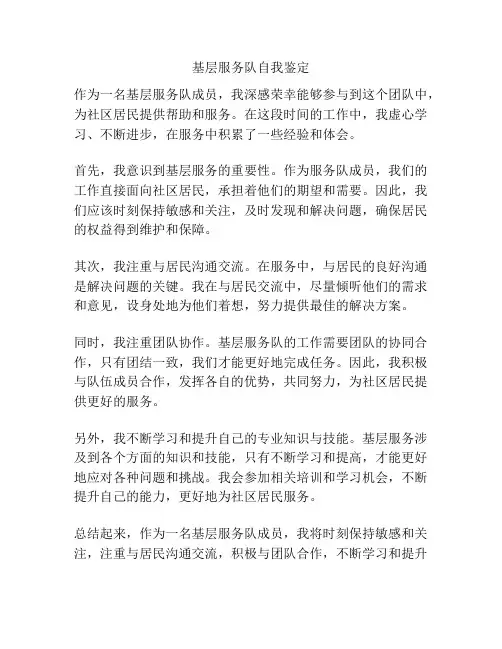 基层服务队自我鉴定

作为一名基层服务队成员，我深感荣幸能够参与到这个团队中，为社区居民提供帮助和服务。在这段时间的工作中，我虚心学习、不断进步，在服务中积累了一些经验和体会。

首先，我意识到基层服务的重要性。作为服务队成员，我们的工作直接面向社区居民，承担着他们的期望和需要。因此，我们应该时刻保持敏感和关注，及时发现和解决问题，确保居民的权益得到维护和保障。

其次，我注重与居民沟通交流。在服务中，与居民的良好沟通是解决问题的关键。我在与居民交流中，尽量倾听他们的需求和意见，设身处地为他们着想，努力提供最佳的解决方案。

同时，我注重团队协作。基层服务队的工作需要团队的协同合作，只有团结一致，我们才能更好地完成任务。因此，我积极与队伍成员合作，发挥各自的优势，共同努力，为社区居民提供更好的服务。

另外，我不断学习和提升自己的专业知识与技能。基层服务涉及到各个方面的知识和技能，只有不断学习和提高，才能更好地应对各种问题和挑战。我会参加相关培训和学习机会，不断提升自己的能力，更好地为社区居民服务。

总结起来，作为一名基层服务队成员，我将时刻保持敏感和关注，注重与居民沟通交流，积极与团队合作，不断学习和提升